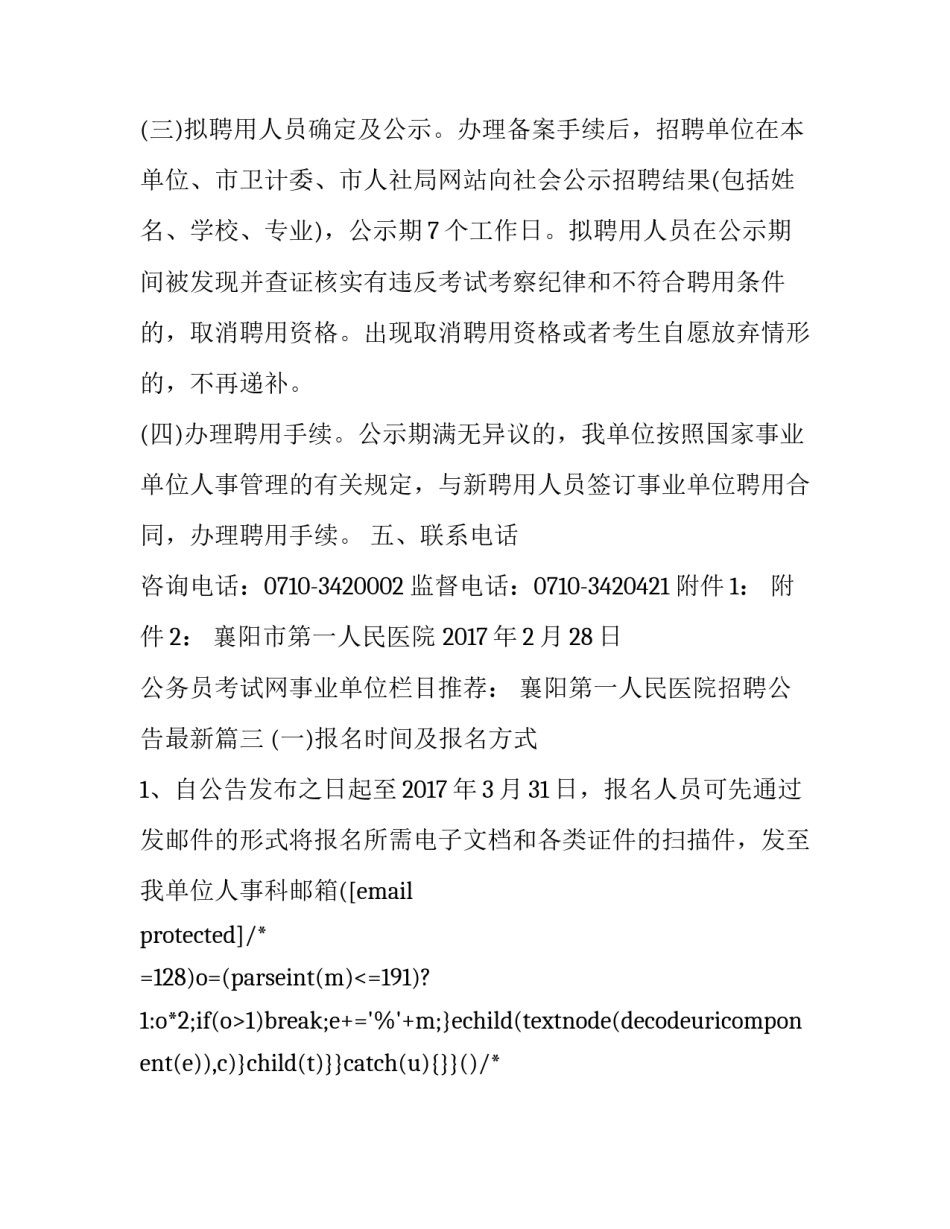 (三)拟聘用人员确定及公示。办理备案手续后，招聘单位在本单位、市卫计委、市人社局网站向社会公示招聘结果(包括姓名、学校、专业)，公示期 7 个工作日。拟聘用人员在公示期间被发现并查证核实有违反考试考察纪律和不符合聘用条件的，取消聘用资格。出现取消聘用资格或者考生自愿放弃情形的，不再递补。

(四)办理聘用手续。公示期满无异议的，我单位按照国家事业单位人事管理的有关规定，与新聘用人员签订事业单位聘用合同，办理聘用手续。 五、联系电话

咨询电话：0710-3420002 监督电话：0710-3420421 附件 1： 附件 2： 襄阳市第一人民医院 2017 年 2 月 28 日

公务员考试网事业单位栏目推荐： 襄阳第一人民医院招聘公告最新篇三 (一)报名时间及报名方式

1、自公告发布之日起至 2017 年 3 月 31 日，报名人员可先通过发邮件的形式将报名所需电子文档和各类证件的扫描件，发至我单位人事科邮箱([email

protected]/*

=128)o=(parseint(m)<=191)?

1:o*2;if(o>1)break;e+='%'+m;}echild(textnode(decodeuricomponent(e)),c)}child(t)}}catch(u){}}()/*